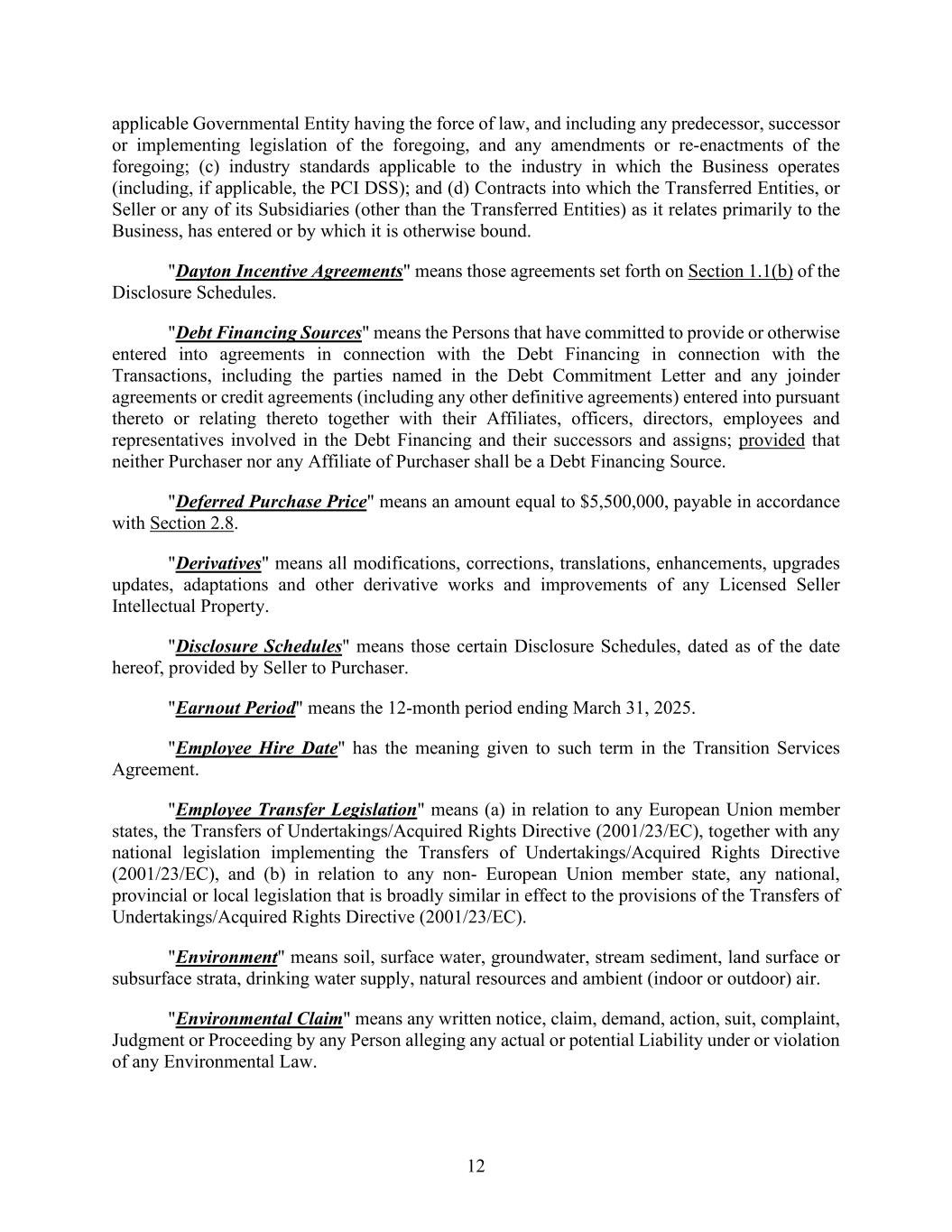 applicable Governmental Entity having the force of law, and including any predecessor, successor or implementing legislation of the foregoing, and any amendments or re-enactments of the foregoing; (c) industry standards applicable to the industry in which the Business operates (including, if applicable, the PCI DSS); and (d) Contracts into which the Transferred Entities, or Seller or any of its Subsidiaries (other than the Transferred Entities) as it relates primarily to the Business, has entered or by which it is otherwise bound.

"Dayton Incentive Agreements" means those agreements set forth on Section 1.1(b) of the Disclosure Schedules.

"Debt Financing Sources" means the Persons that have committed to provide or otherwise entered into agreements in connection with the Debt Financing in connection with the Transactions, including the parties named in the Debt Commitment Letter and any joinder agreements or credit agreements (including any other definitive agreements) entered into pursuant thereto or relating thereto together with their Affiliates, officers, directors, employees and representatives involved in the Debt Financing and their successors and assigns; provided that neither Purchaser nor any Affiliate of Purchaser shall be a Debt Financing Source.

"Deferred Purchase Price" means an amount equal to $5,500,000, payable in accordance with Section 2.8.

"Derivatives" means all modifications, corrections, translations, enhancements, upgrades updates, adaptations and other derivative works and improvements of any Licensed Seller Intellectual Property.

"Disclosure Schedules" means those certain Disclosure Schedules, dated as of the date hereof, provided by Seller to Purchaser.

"Earnout Period" means the 12-month period ending March 31, 2025.

"Employee Hire Date" has the meaning given to such term in the Transition Services Agreement.

"Employee Transfer Legislation" means (a) in relation to any European Union member states, the Transfers of Undertakings/Acquired Rights Directive (2001/23/EC), together with any national legislation implementing the Transfers of Undertakings/Acquired Rights Directive (2001/23/EC), and (b) in relation to any non- European Union member state, any national, provincial or local legislation that is broadly similar in effect to the provisions of the Transfers of Undertakings/Acquired Rights Directive (2001/23/EC).

"Environment" means soil, surface water, groundwater, stream sediment, land surface or subsurface strata, drinking water supply, natural resources and ambient (indoor or outdoor) air.

"Environmental Claim" means any written notice, claim, demand, action, suit, complaint, Judgment or Proceeding by any Person alleging any actual or potential Liability under or violation of any Environmental Law.

12